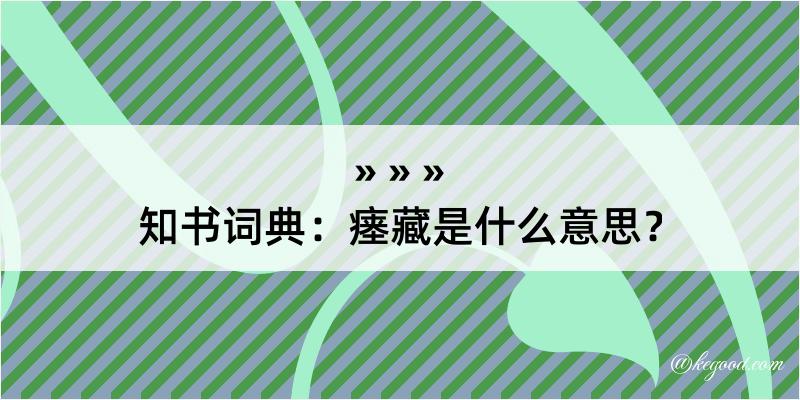 » » »
知书词典：瘗藏是什么意思？

@kegood.com